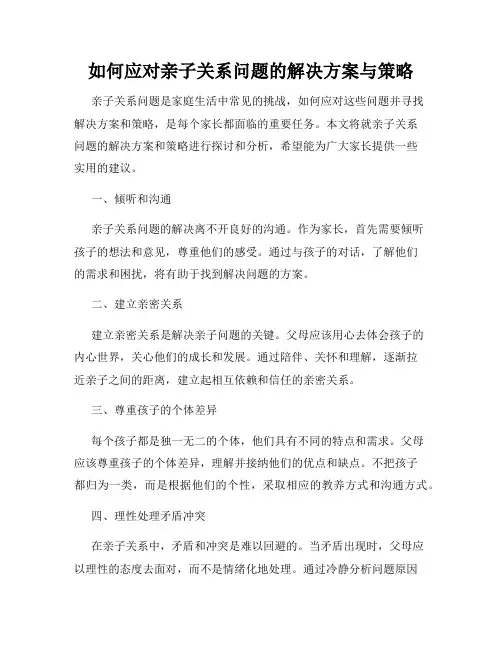 如何应对亲子关系问题的解决方案与策略

亲子关系问题是家庭生活中常见的挑战，如何应对这些问题并寻找解决方案和策略，是每个家长都面临的重要任务。本文将就亲子关系问题的解决方案和策略进行探讨和分析，希望能为广大家长提供一些实用的建议。

一、倾听和沟通

亲子关系问题的解决离不开良好的沟通。作为家长，首先需要倾听孩子的想法和意见，尊重他们的感受。通过与孩子的对话，了解他们的需求和困扰，将有助于找到解决问题的方案。

二、建立亲密关系

建立亲密关系是解决亲子问题的关键。父母应该用心去体会孩子的内心世界，关心他们的成长和发展。通过陪伴、关怀和理解，逐渐拉近亲子之间的距离，建立起相互依赖和信任的亲密关系。

三、尊重孩子的个体差异

每个孩子都是独一无二的个体，他们具有不同的特点和需求。父母应该尊重孩子的个体差异，理解并接纳他们的优点和缺点。不把孩子都归为一类，而是根据他们的个性，采取相应的教养方式和沟通方式。

四、理性处理矛盾冲突

在亲子关系中，矛盾和冲突是难以回避的。当矛盾出现时，父母应以理性的态度去面对，而不是情绪化地处理。通过冷静分析问题原因